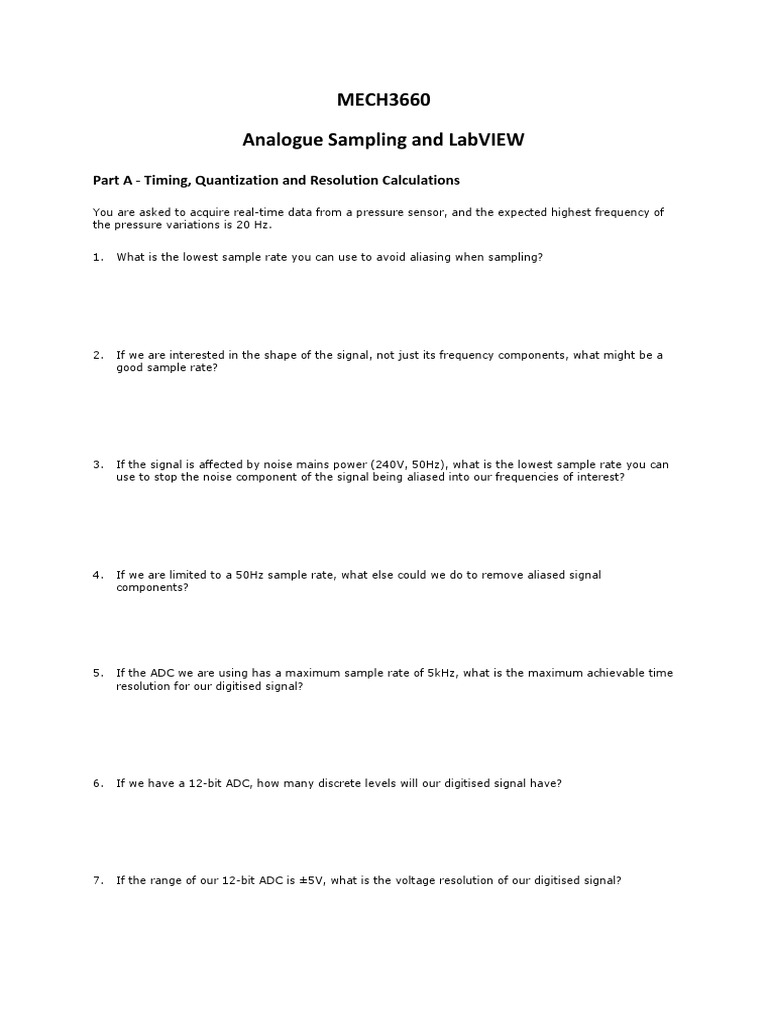 MECH3660

Analogue Sampling and LabVIEW

Part A - Timing, Quantization and Resolution Calculations

You are asked to acquire real-time data from a pressure sensor, and the expected highest frequency of the pressure variations is 20 Hz.

1. What is the lowest sample rate you can use to avoid aliasing when sampling?

2. If we are interested in the shape of the signal, not just its frequency components, what might be a good sample rate?

3. If the signal is affected by noise mains power (240V, 50Hz), what is the lowest sample rate you can use to stop the noise component of the signal being aliased into our frequencies of interest?

4. If we are limited to a 50Hz sample rate, what else could we do to remove aliased signal components?

5. If the ADC we are using has a maximum sample rate of 5kHz, what is the maximum achievable time resolution for our digitised signal?

6. If we have a 12-bit ADC, how many discrete levels will our digitised signal have?

7. If the range of our 12-bit ADC is ±5V, what is the voltage resolution of our digitised signal?